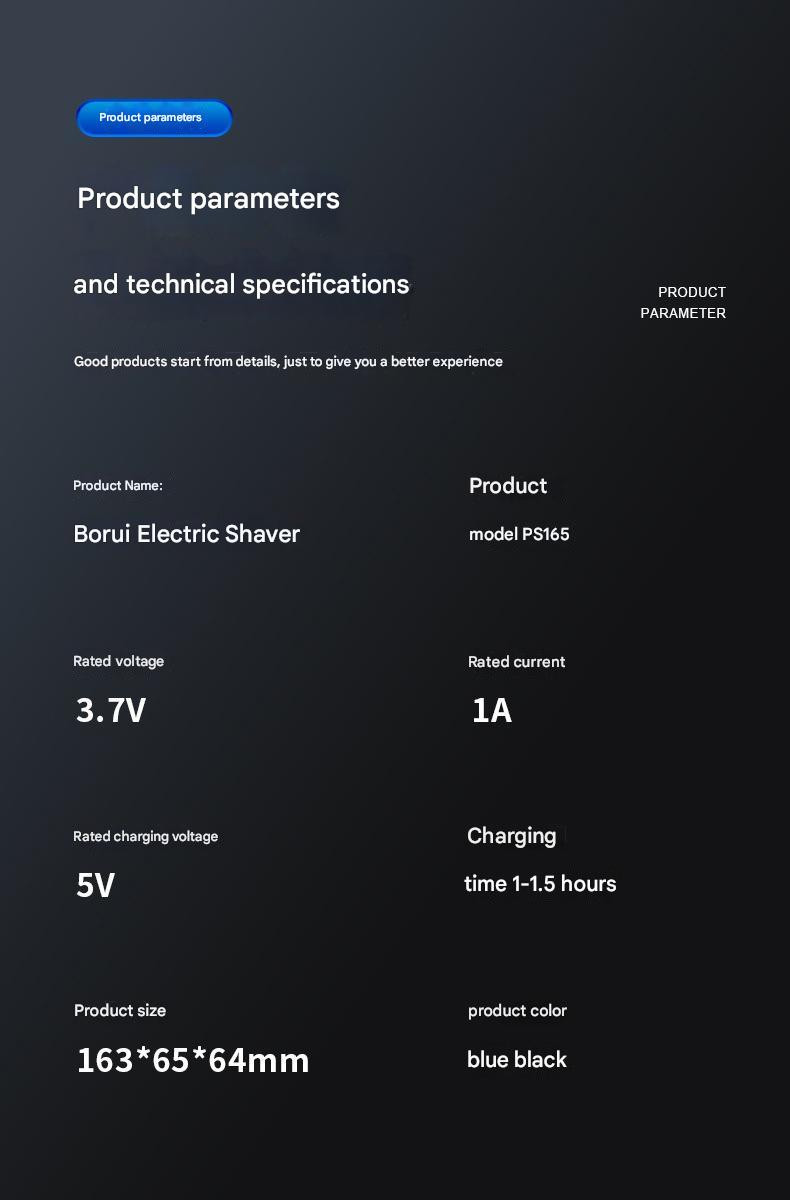 Product parameters

Product parameters

and technical specifications

PRODUCT PARAMETER

Good products start from details, just to give you a better experience

Product Name:

Borui Electric Shaver

Product

model PS165

Rated voltage

3.7V

Rated current

1A

Rated charging voltage

5V

Charging

time 1-1.5 hours

Product size

163*65*64mm

product color

blue black